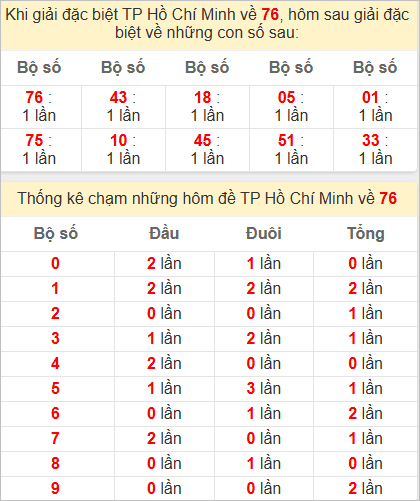 Khi giải đặc biệt TP Hồ Chí Minh về 76, hôm sau giải đặc biệt về những con số sau:

| Bộ số | Bộ số | Bộ số | Bộ số | Bộ số |
|---|---|---|---|---|
| 76 : 1 lần | 43 : 1 lần | 18 : 1 lần | 05 : 1 lần | 01 : 1 lần |
| 75 : 1 lần | 10 : 1 lần | 45 : 1 lần | 51 : 1 lần | 33 : 1 lần |

Thống kê chạm những hôm đề TP Hồ Chí Minh về 76

| Bộ số | Đầu | Đuôi | Tổng |
|---|---|---|---|
| 0 | 2 lần | 1 lần | 0 lần |
| 1 | 2 lần | 2 lần | 2 lần |
| 2 | 0 lần | 0 lần | 1 lần |
| 3 | 1 lần | 2 lần | 1 lần |
| 4 | 2 lần | 0 lần | 0 lần |
| 5 | 1 lần | 3 lần | 1 lần |
| 6 | 0 lần | 1 lần | 2 lần |
| 7 | 2 lần | 0 lần | 1 lần |
| 8 | 0 lần | 1 lần | 0 lần |
| 9 | 0 lần | 0 lần | 2 lần |